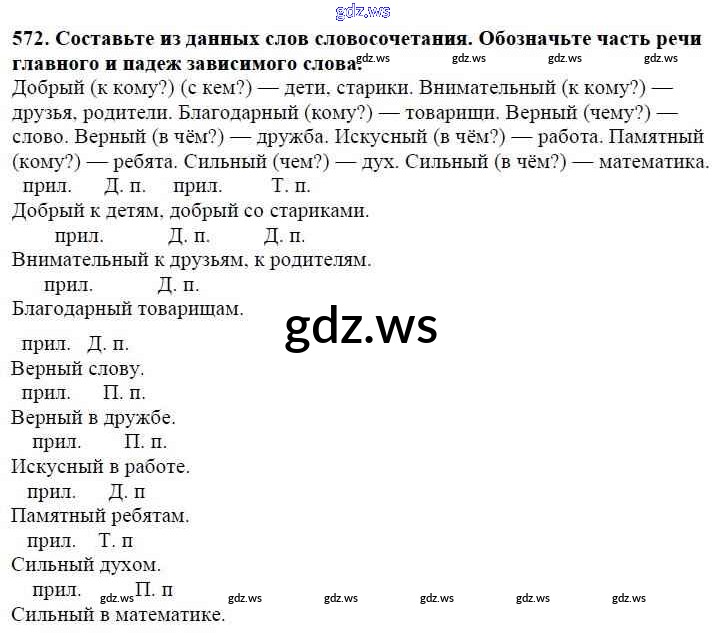 572. Составьте из данных слов словосочетания. Обозначьте часть речи главного и падеж зависимого слова.

Добрый (к кому?) (с кем?) — дети, старики. Внимательный (к кому?) — друзья, родители. Благодарный (кому?) — товарищи. Верный (чему?) — слово. Верный (в чём?) — дружба. Искусный (в чём?) — работа. Памятный (кому?) — ребята. Сильный (чем?) — дух. Сильный (в чём?) — математика.

прил. Д. п. прил. Т. п.
Добрый к детям, добрый со стариками.
прил. Д. п. Д. п.
Внимательный к друзьям, к родителям.
прил. Д. п.
Благодарный товарищам.

прил. Д. п.
Верный слову.
прил. П. п.
Верный в дружбе.
прил. П. п.
Искусный в работе.
прил. Д. п
Памятный ребятам.
прил. Т. п
Сильный духом.
прил. П. п
Сильный в математике.

gdz.ws